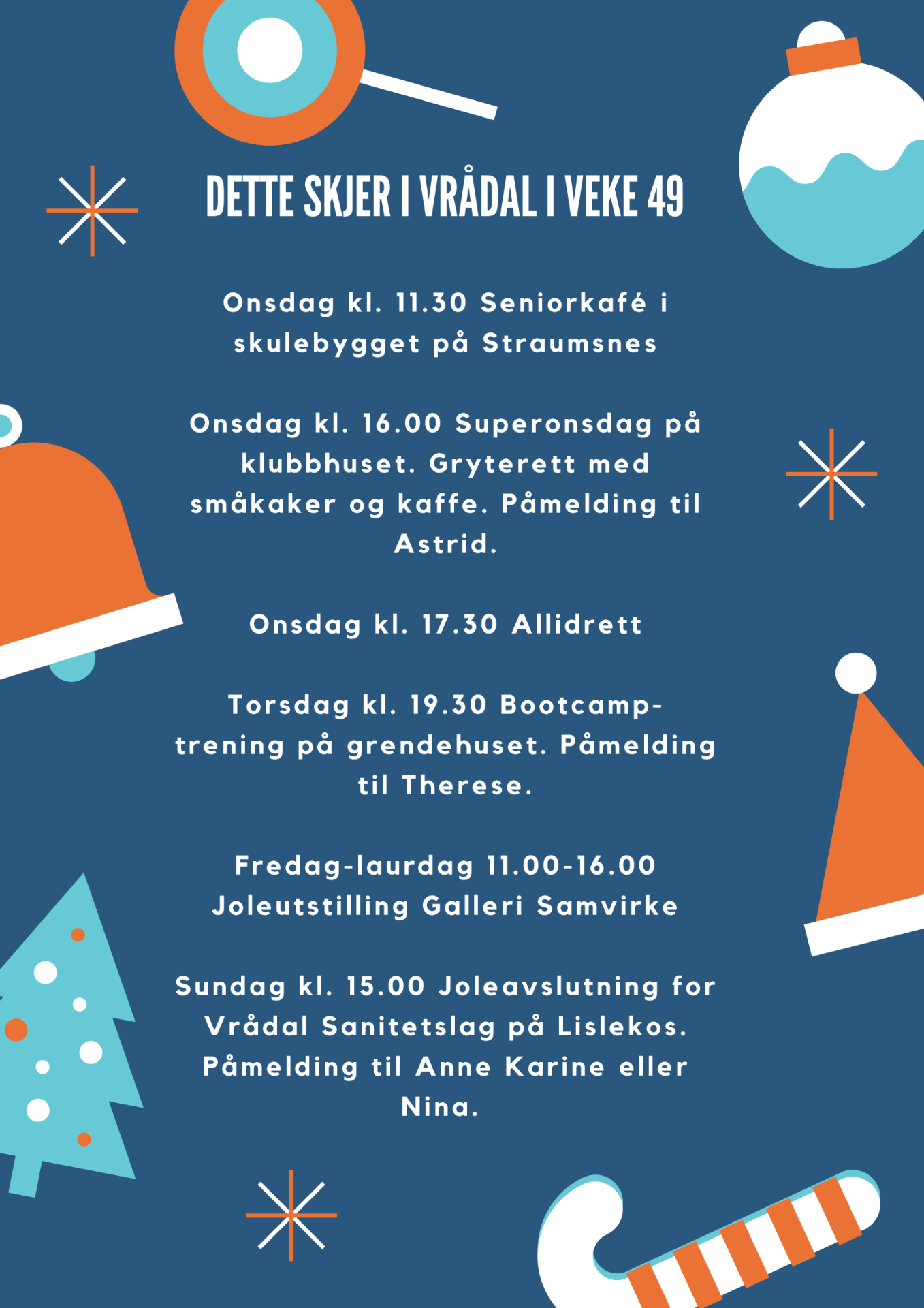 DETTE SKJER I VRÅDAL I VEKE 49

Onsdag kl. 11.30 Seniorkafé i skulebygget på Straumsnes

Onsdag kl. 16.00 Superonsdag på klubbhuset. Gryterett med småkaker og kaffe. Påmelding til Astrid.

Onsdag kl. 17.30 Allidrett

Torsdag kl. 19.30 Bootcamp-trening på grendehuset. Påmelding til Therese.

Fredag-laurdag 11.00-16.00 Joleutstilling Galleri Samvirke

Sundag kl. 15.00 Joleavslutning for Vrådal Sanitetslag på Lislekos. Påmelding til Anne Karine eller Nina.